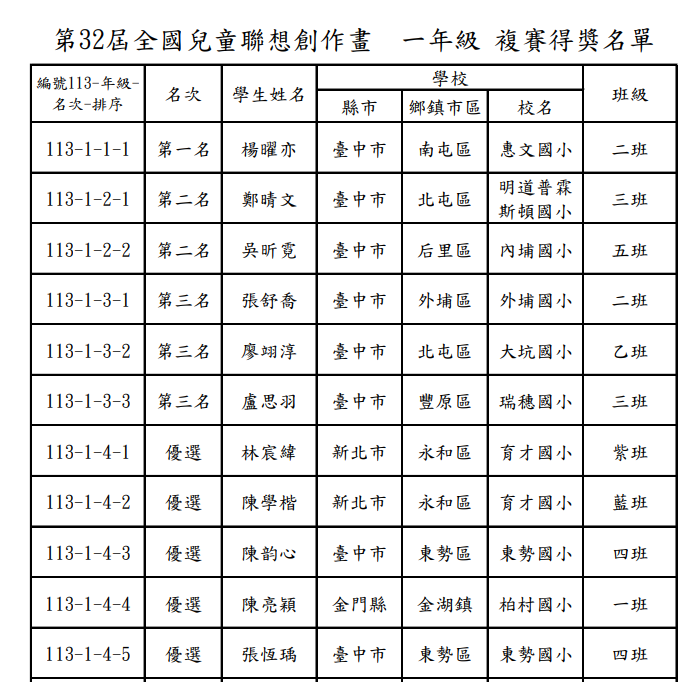 第32屆全國兒童聯想創作畫　一年級 複賽得獎名單

| 編號113-年級-名次-排序 | 名次 | 學生姓名 | 學校 縣市 | 學校 鄉鎮市區 | 學校 校名 | 班級 |
|---|---|---|---|---|---|---|
| 113-1-1-1 | 第一名 | 楊曜亦 | 臺中市 | 南屯區 | 惠文國小 | 二班 |
| 113-1-2-1 | 第二名 | 鄭晴文 | 臺中市 | 北屯區 | 明道普霖斯頓國小 | 三班 |
| 113-1-2-2 | 第二名 | 吳昕霓 | 臺中市 | 后里區 | 內埔國小 | 五班 |
| 113-1-3-1 | 第三名 | 張舒喬 | 臺中市 | 外埔區 | 外埔國小 | 二班 |
| 113-1-3-2 | 第三名 | 廖翊淳 | 臺中市 | 北屯區 | 大坑國小 | 乙班 |
| 113-1-3-3 | 第三名 | 盧思羽 | 臺中市 | 豐原區 | 瑞穗國小 | 三班 |
| 113-1-4-1 | 優選 | 林宸緯 | 新北市 | 永和區 | 育才國小 | 紫班 |
| 113-1-4-2 | 優選 | 陳學楷 | 新北市 | 永和區 | 育才國小 | 藍班 |
| 113-1-4-3 | 優選 | 陳韵心 | 臺中市 | 東勢區 | 東勢國小 | 四班 |
| 113-1-4-4 | 優選 | 陳亮穎 | 金門縣 | 金湖鎮 | 柏村國小 | 一班 |
| 113-1-4-5 | 優選 | 張恆瑀 | 臺中市 | 東勢區 | 東勢國小 | 四班 |